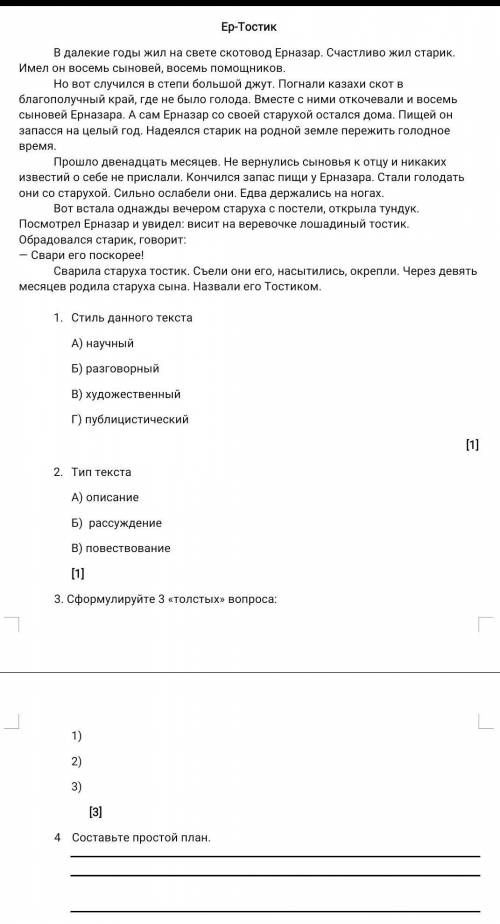 Ер-Тостик

В далекие годы жил на свете скотовод Ерназар. Счастливо жил старик. Имел он восемь сыновей, восемь помощников.

Но вот случился в степи большой джут. Погнали казахи скот в благополучный край, где не было голода. Вместе с ними откочевали и восемь сыновей Ерназара. А сам Ерназар со своей старухой остался дома. Пищей он запасся на целый год. Надеялся старик на родной земле пережить голодное время.

Прошло двенадцать месяцев. Не вернулись сыновья к отцу и никаких известий о себе не прислали. Кончился запас пищи у Ерназара. Стали голодать они со старухой. Сильно ослабели они. Едва держались на ногах.

Вот встала однажды вечером старуха с постели, открыла тундук. Посмотрел Ерназар и увидел: висит на веревочке лошадиный тостик. Обрадовался старик, говорит:
— Свари его поскорее!

Сварила старуха тостик. Съели они его, насытились, окрепли. Через девять месяцев родила старуха сына. Назвали его Тостиком.

1. Стиль данного текста

А) научный

Б) разговорный

В) художественный

Г) публицистический

[1]

2. Тип текста

А) описание

Б) рассуждение

В) повествование

[1]

3. Сформулируйте 3 «толстых» вопроса:

1)

2)

3)

[3]

4 Составьте простой план.